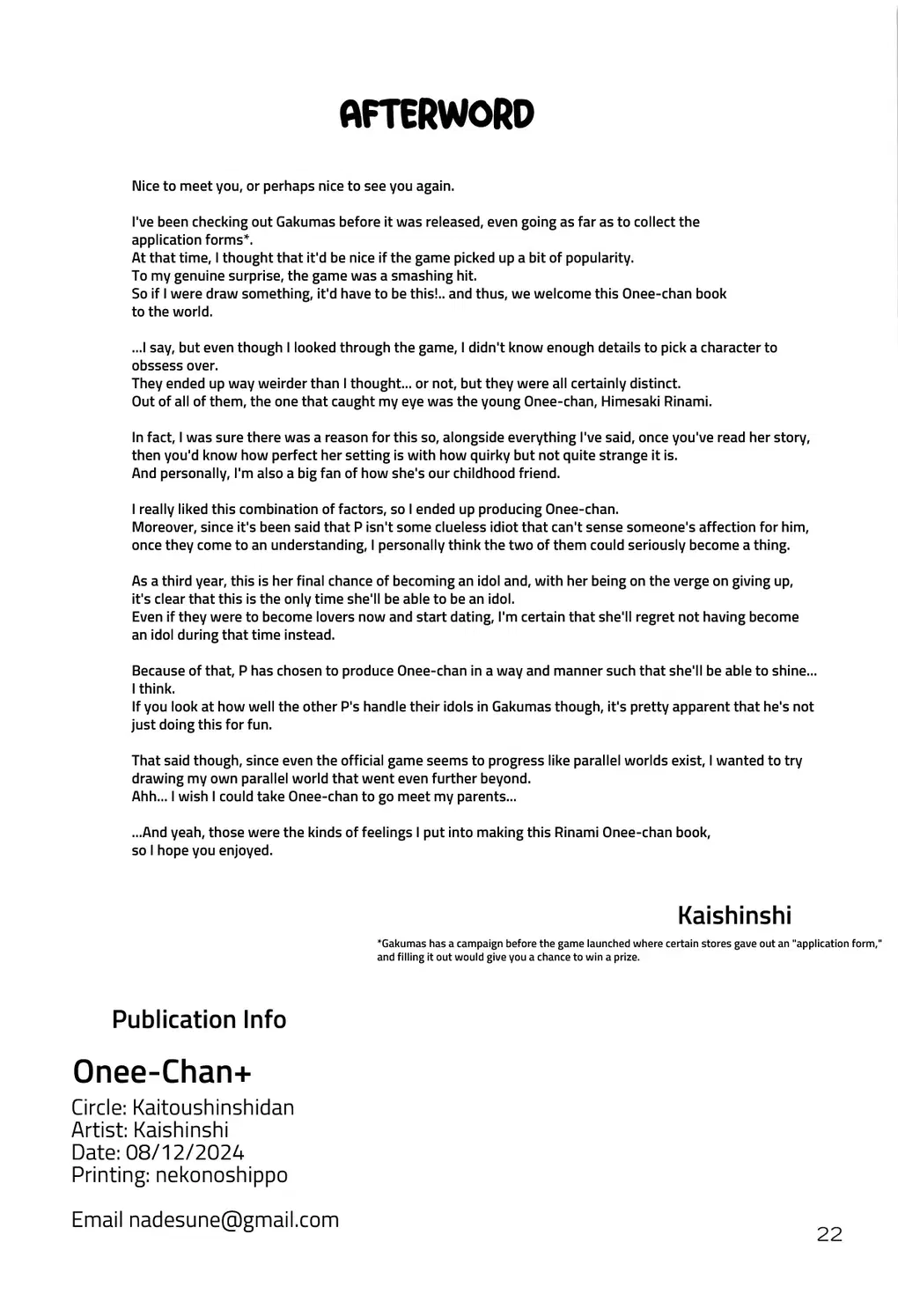 AFTERWORD

Nice to meet you, or perhaps nice to see you again.

I've been checking out Gakumas before it was released, even going as far as to collect the application forms*.
At that time, I thought that it'd be nice if the game picked up a bit of popularity.
To my genuine surprise, the game was a smashing hit.
So if I were draw something, it'd have to be this!.. and thus, we welcome this Onee-chan book to the world.

...I say, but even though I looked through the game, I didn't know enough details to pick a character to obssess over.
They ended up way weirder than I thought... or not, but they were all certainly distinct.
Out of all of them, the one that caught my eye was the young Onee-chan, Himesaki Rinami.

In fact, I was sure there was a reason for this so, alongside everything I've said, once you've read her story, then you'd know how perfect her setting is with how quirky but not quite strange it is.
And personally, I'm also a big fan of how she's our childhood friend.

I really liked this combination of factors, so I ended up producing Onee-chan.
Moreover, since it's been said that P isn't some clueless idiot that can't sense someone's affection for him, once they come to an understanding, I personally think the two of them could seriously become a thing.

As a third year, this is her final chance of becoming an idol and, with her being on the verge on giving up, it's clear that this is the only time she'll be able to be an idol.
Even if they were to become lovers now and start dating, I'm certain that she'll regret not having become an idol during that time instead.

Because of that, P has chosen to produce Onee-chan in a way and manner such that she'll be able to shine... I think.
If you look at how well the other P's handle their idols in Gakumas though, it's pretty apparent that he's not just doing this for fun.

That said though, since even the official game seems to progress like parallel worlds exist, I wanted to try drawing my own parallel world that went even further beyond.
Ahh... I wish I could take Onee-chan to go meet my parents...

...And yeah, those were the kinds of feelings I put into making this Rinami Onee-chan book, so I hope you enjoyed.

Kaishinshi

*Gakumas has a campaign before the game launched where certain stores gave out an "application form," and filling it out would give you a chance to win a prize.

Publication Info

Onee-Chan+
Circle: Kaitoushinshidan
Artist: Kaishinshi
Date: 08/12/2024
Printing: nekonoshippo

Email nadesune@gmail.com

22